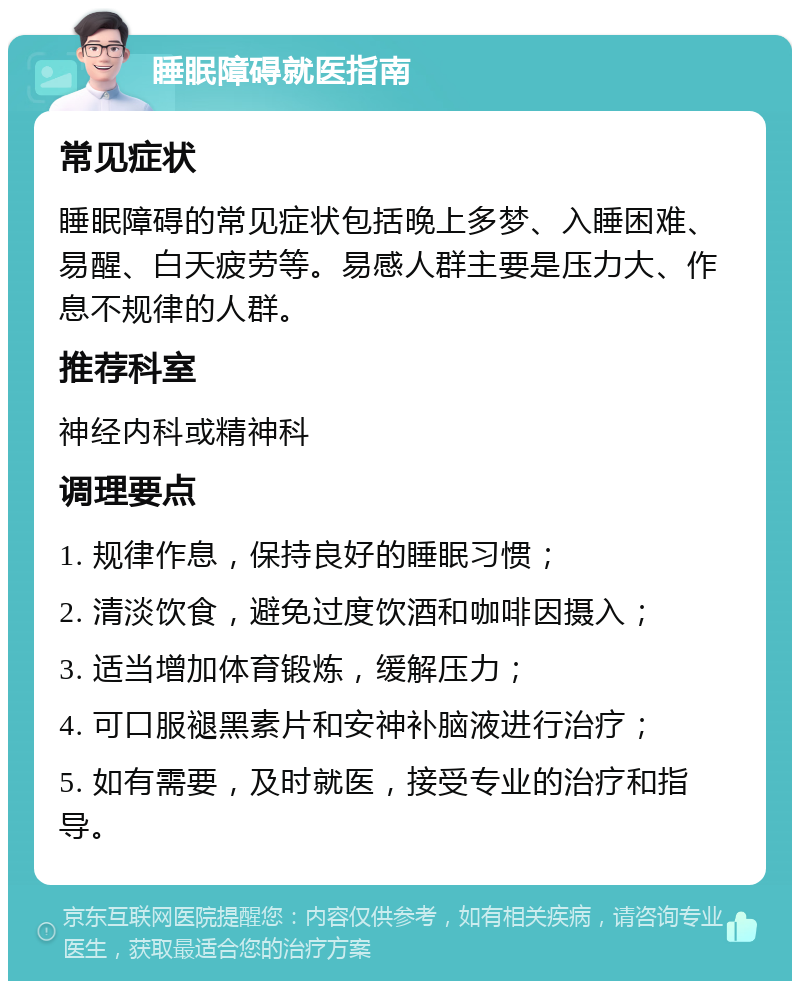 睡眠障碍就医指南

常见症状

睡眠障碍的常见症状包括晚上多梦、入睡困难、易醒、白天疲劳等。易感人群主要是压力大、作息不规律的人群。

推荐科室

神经内科或精神科

调理要点

1. 规律作息，保持良好的睡眠习惯；

2. 清淡饮食，避免过度饮酒和咖啡因摄入；

3. 适当增加体育锻炼，缓解压力；

4. 可口服褪黑素片和安神补脑液进行治疗；

5. 如有需要，及时就医，接受专业的治疗和指导。

京东互联网医院提醒您：内容仅供参考，如有相关疾病，请咨询专业医生，获取最适合您的治疗方案